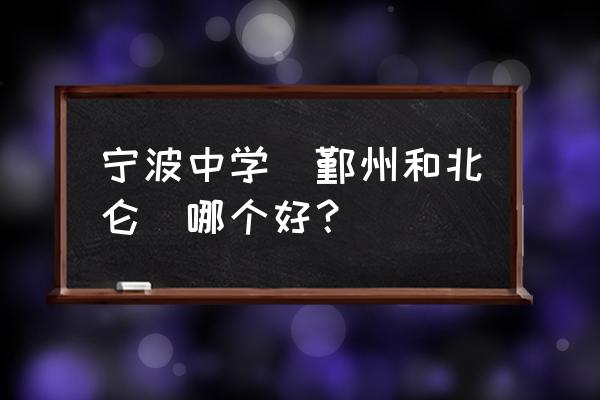 宁波中学 鄞州和北仑 哪个好？